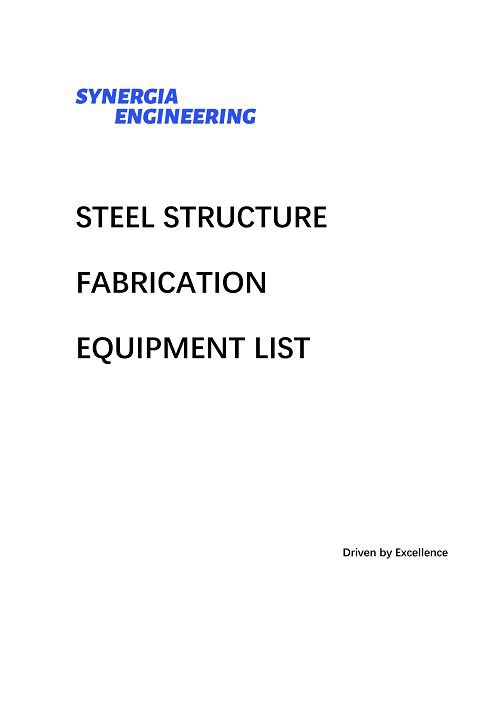 SYNERGIA
ENGINEERING

STEEL STRUCTURE

FABRICATION

EQUIPMENT LIST

Driven by Excellence